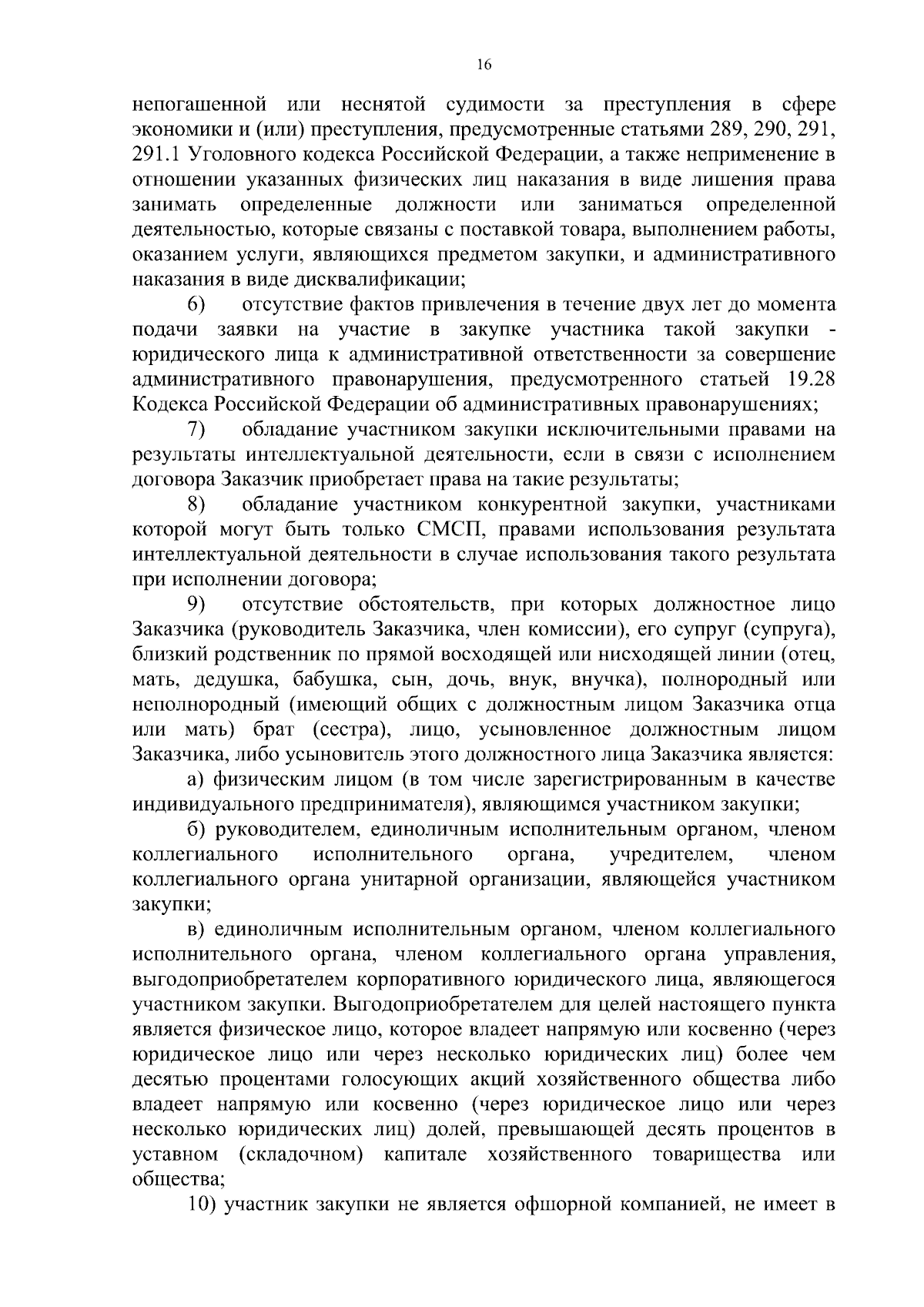 16

непогашенной или неснятой судимости за преступления в сфере экономики и (или) преступления, предусмотренные статьями 289, 290, 291, 291.1 Уголовного кодекса Российской Федерации, а также неприменение в отношении указанных физических лиц наказания в виде лишения права занимать определенные должности или заниматься определенной деятельностью, которые связаны с поставкой товара, выполнением работы, оказанием услуги, являющихся предметом закупки, и административного наказания в виде дисквалификации;

6) отсутствие фактов привлечения в течение двух лет до момента подачи заявки на участие в закупке участника такой закупки - юридического лица к административной ответственности за совершение административного правонарушения, предусмотренного статьей 19.28 Кодекса Российской Федерации об административных правонарушениях;

7) обладание участником закупки исключительными правами на результаты интеллектуальной деятельности, если в связи с исполнением договора Заказчик приобретает права на такие результаты;

8) обладание участником конкурентной закупки, участниками которой могут быть только СМСП, правами использования результата интеллектуальной деятельности в случае использования такого результата при исполнении договора;

9) отсутствие обстоятельств, при которых должностное лицо Заказчика (руководитель Заказчика, член комиссии), его супруг (супруга), близкий родственник по прямой восходящей или нисходящей линии (отец, мать, дедушка, бабушка, сын, дочь, внук, внучка), полнородный или неполнородный (имеющий общих с должностным лицом Заказчика отца или мать) брат (сестра), лицо, усыновленное должностным лицом Заказчика, либо усыновитель этого должностного лица Заказчика является:

а) физическим лицом (в том числе зарегистрированным в качестве индивидуального предпринимателя), являющимся участником закупки;

б) руководителем, единоличным исполнительным органом, членом коллегиального исполнительного органа, учредителем, членом коллегиального органа унитарной организации, являющейся участником закупки;

в) единоличным исполнительным органом, членом коллегиального исполнительного органа, членом коллегиального органа управления, выгодоприобретателем корпоративного юридического лица, являющегося участником закупки. Выгодоприобретателем для целей настоящего пункта является физическое лицо, которое владеет напрямую или косвенно (через юридическое лицо или через несколько юридических лиц) более чем десятью процентами голосующих акций хозяйственного общества либо владеет напрямую или косвенно (через юридическое лицо или через несколько юридических лиц) долей, превышающей десять процентов в уставном (складочном) капитале хозяйственного товарищества или общества;

10) участник закупки не является офшорной компанией, не имеет в